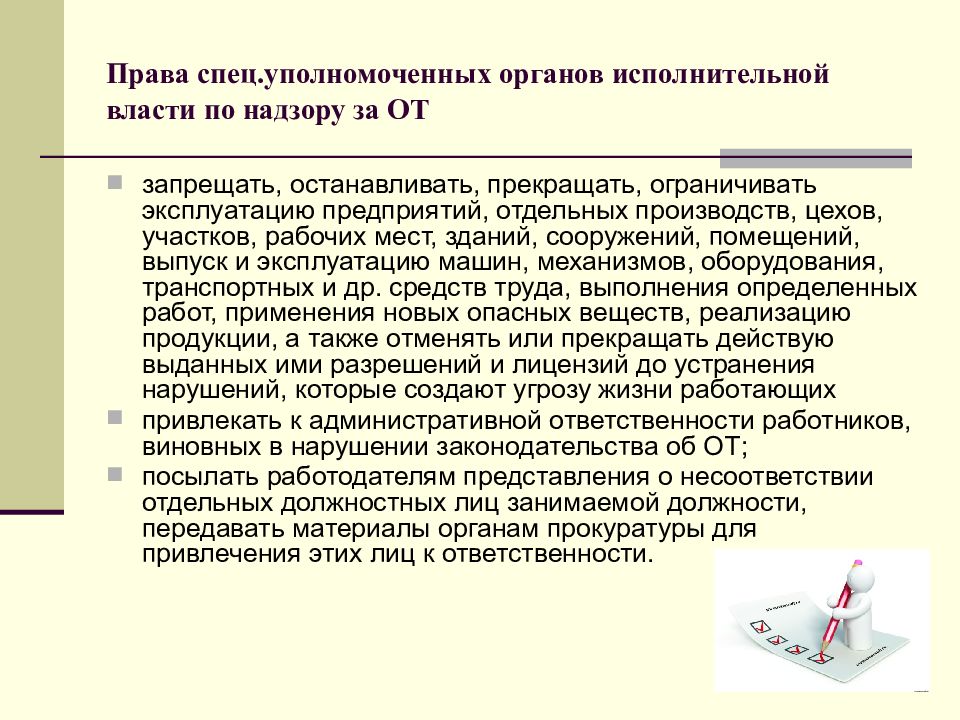 Права спец.уполномоченных органов исполнительной власти по надзору за ОТ

запрещать, останавливать, прекращать, ограничивать эксплуатацию предприятий, отдельных производств, цехов, участков, рабочих мест, зданий, сооружений, помещений, выпуск и эксплуатацию машин, механизмов, оборудования, транспортных и др. средств труда, выполнения определенных работ, применения новых опасных веществ, реализацию продукции, а также отменять или прекращать действую выданных ими разрешений и лицензий до устранения нарушений, которые создают угрозу жизни работающих

привлекать к административной ответственности работников, виновных в нарушении законодательства об ОТ;

посылать работодателям представления о несоответствии отдельных должностных лиц занимаемой должности, передавать материалы органам прокуратуры для привлечения этих лиц к ответственности.